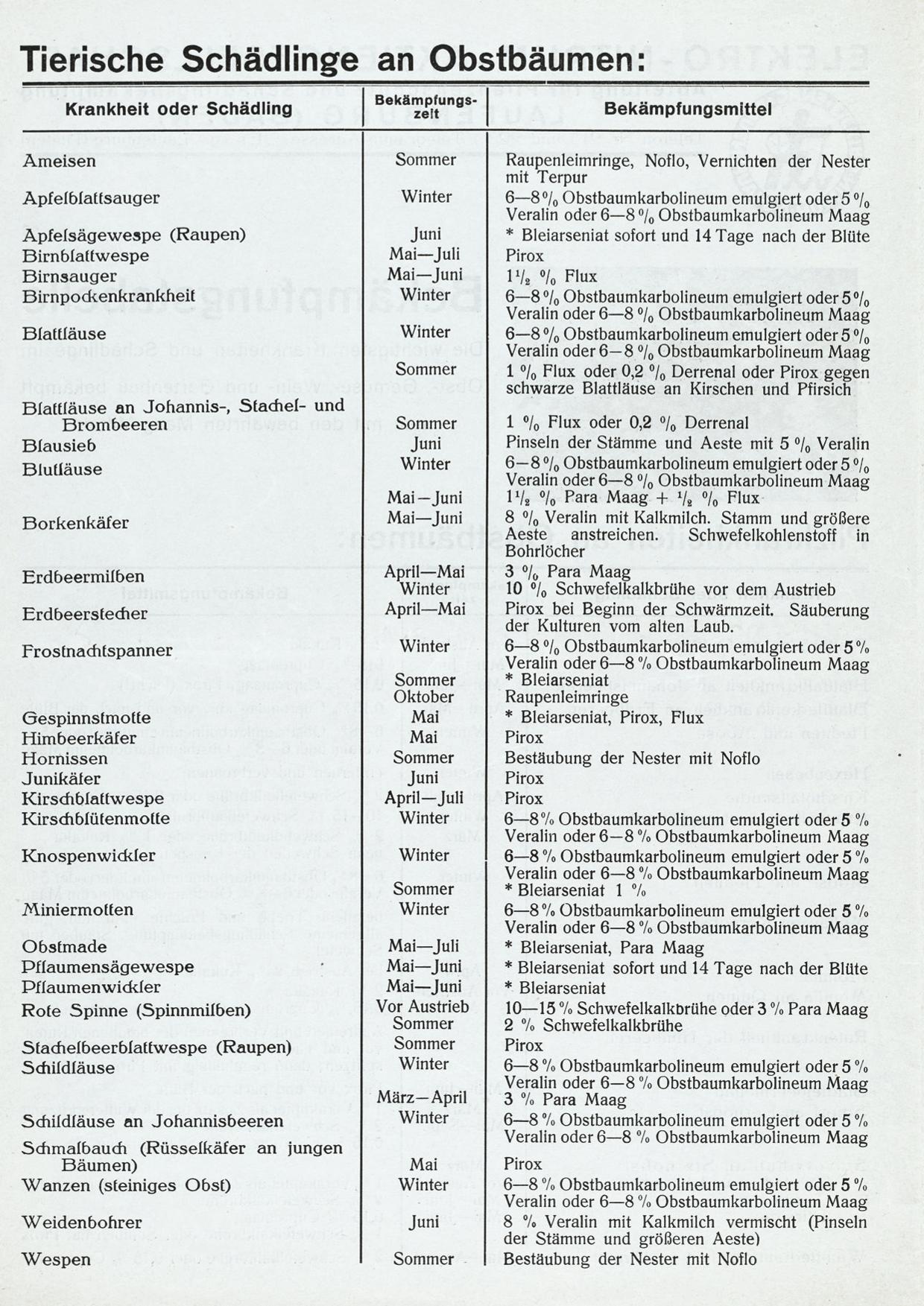 Tierische Schädlinge an Obstbäumen:

| Krankheit oder Schädling | Bekämpfungszeit | Bekämpfungsmittel |
|---|---|---|
| Ameisen | Sommer | Raupenleimringe, Noflo, Vernichten der Nester mit Terpur |
| Apfelblattsauger | Winter | 6—8 % Obstbaumkarbolineum emulgiert oder 5 % Veralin oder 6—8 % Obstbaumkarbolineum Maag |
| Apfelsägewespe (Raupen) | Juni | * Bleiarseniat sofort und 14 Tage nach der Blüte |
| Birnblattwespe | Mai—Juli | Pirox |
| Birnsauger | Mai—Juni | $1\frac{1}{2}$ % Flux |
| Birnpockenkrankheit | Winter | 6—8 % Obstbaumkarbolineum emulgiert oder 5 % Veralin oder 6—8 % Obstbaumkarbolineum Maag |
| Blattläuse | Winter | 6—8 % Obstbaumkarbolineum emulgiert oder 5 % Veralin oder 6—8 % Obstbaumkarbolineum Maag |
| | Sommer | 1 % Flux oder 0,2 % Derrenal oder Pirox gegen schwarze Blattläuse an Kirschen und Pfirsich |
| Blattläuse an Johannis-, Stachel- und Brombeeren | Sommer | 1 % Flux oder 0,2 % Derrenal |
| Blausieb | Juni | Pinseln der Stämme und Aeste mit 5 % Veralin |
| Blutläuse | Winter | 6—8 % Obstbaumkarbolineum emulgiert oder 5 % Veralin oder 6—8 % Obstbaumkarbolineum Maag |
| | Mai—Juni | $1\frac{1}{2}$ % Para Maag + $\frac{1}{2}$ % Flux |
| Borkenkäfer | Mai—Juni | 8 % Veralin mit Kalkmilch. Stamm und größere Aeste anstreichen. Schwefelkohlenstoff in Bohrlöcher |
| Erdbeermilben | April—Mai | 3 % Para Maag |
| | Winter | 10 % Schwefelkalkbrühe vor dem Austrieb |
| Erdbeerstecher | April—Mai | Pirox bei Beginn der Schwärmzeit. Säuberung der Kulturen vom alten Laub. |
| Frostnachtspanner | Winter | 6—8 % Obstbaumkarbolineum emulgiert oder 5 % Veralin oder 6—8 % Obstbaumkarbolineum Maag |
| | Sommer | * Bleiarseniat |
| | Oktober | Raupenleimringe |
| Gespinnstmotte | Mai | * Bleiarseniat, Pirox, Flux |
| Himbeerkäfer | Mai | Pirox |
| Hornissen | Sommer | Bestäubung der Nester mit Noflo |
| Junikäfer | Juni | Pirox |
| Kirschblattwespe | April—Juli | Pirox |
| Kirschblütenmotte | Winter | 6—8 % Obstbaumkarbolineum emulgiert oder 5 % Veralin oder 6—8 % Obstbaumkarbolineum Maag |
| Knospenwickler | Winter | 6—8 % Obstbaumkarbolineum emulgiert oder 5 % Veralin oder 6—8 % Obstbaumkarbolineum Maag |
| | Sommer | * Bleiarseniat 1 % |
| Miniermotten | Winter | 6—8 % Obstbaumkarbolineum emulgiert oder 5 % Veralin oder 6—8 % Obstbaumkarbolineum Maag |
| Obstmade | Mai—Juli | * Bleiarseniat, Para Maag |
| Pflaumensägewespe | Mai—Juni | * Bleiarseniat sofort und 14 Tage nach der Blüte |
| Pflaumenwickler | Mai—Juni | * Bleiarseniat |
| Rote Spinne (Spinnmilben) | Vor Austrieb | 10—15 % Schwefelkalkbrühe oder 3 % Para Maag |
| | Sommer | 2 % Schwefelkalkbrühe |
| Stachelbeerblattwespe (Raupen) | Sommer | Pirox |
| Schildläuse | Winter | 6—8 % Obstbaumkarbolineum emulgiert oder 5 % Veralin oder 6—8 % Obstbaumkarbolineum Maag |
| | März—April | 3 % Para Maag |
| Schildläuse an Johannisbeeren | Winter | 6—8 % Obstbaumkarbolineum emulgiert oder 5 % Veralin oder 6—8 % Obstbaumkarbolineum Maag |
| Schmalbauch (Rüsselkäfer an jungen Bäumen) | Mai | Pirox |
| Wanzen (steiniges Obst) | Winter | 6—8 % Obstbaumkarbolineum emulgiert oder 5 % Veralin oder 6—8 % Obstbaumkarbolineum Maag |
| Weidenbohrer | Juni | 8 % Veralin mit Kalkmilch vermischt (Pinseln der Stämme und größeren Aeste) |
| Wespen | Sommer | Bestäubung der Nester mit Noflo |